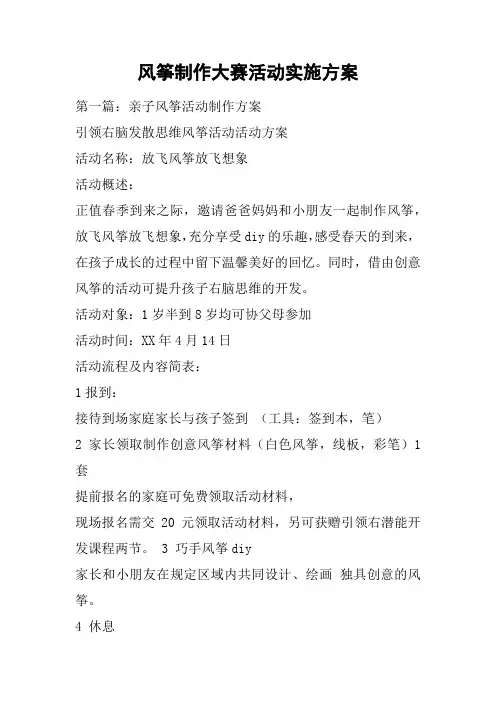 风筝制作大赛活动实施方案

第一篇：亲子风筝活动制作方案

引领右脑发散思维风筝活动活动方案

活动名称：放飞风筝放飞想象

活动概述：

正值春季到来之际，邀请爸爸妈妈和小朋友一起制作风筝，放飞风筝放飞想象，充分享受diy的乐趣，感受春天的到来，在孩子成长的过程中留下温馨美好的回忆。同时，借由创意风筝的活动可提升孩子右脑思维的开发。

活动对象：1岁半到8岁均可协父母参加

活动时间：XX年4月14日

活动流程及内容简表：

1报到：

接待到场家庭家长与孩子签到 （工具：签到本，笔）

2 家长领取制作创意风筝材料（白色风筝，线板，彩笔）1套

提前报名的家庭可免费领取活动材料，

现场报名需交 20 元领取活动材料，另可获赠引领右潜能开发课程两节。 3 巧手风筝diy

家长和小朋友在规定区域内共同设计、绘画 独具创意的风筝。

4 休息